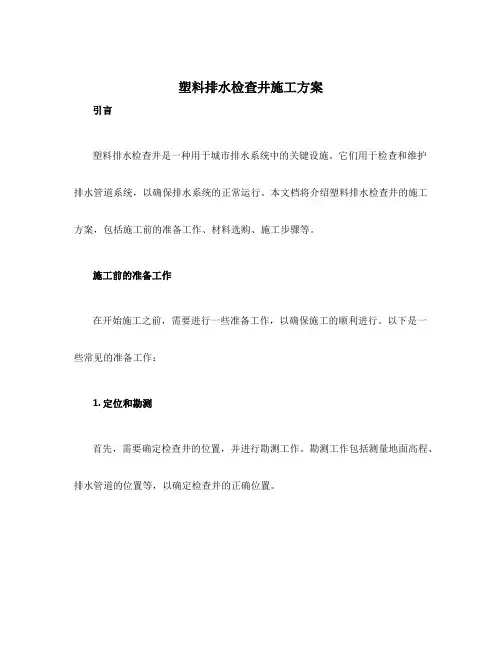 塑料排水检查井施工方案

引言

塑料排水检查井是一种用于城市排水系统中的关键设施。它们用于检查和维护排水管道系统，以确保排水系统的正常运行。本文档将介绍塑料排水检查井的施工方案，包括施工前的准备工作、材料选购、施工步骤等。

施工前的准备工作

在开始施工之前，需要进行一些准备工作，以确保施工的顺利进行。以下是一些常见的准备工作：

1. 定位和勘测

首先，需要确定检查井的位置，并进行勘测工作。勘测工作包括测量地面高程、排水管道的位置等，以确定检查井的正确位置。